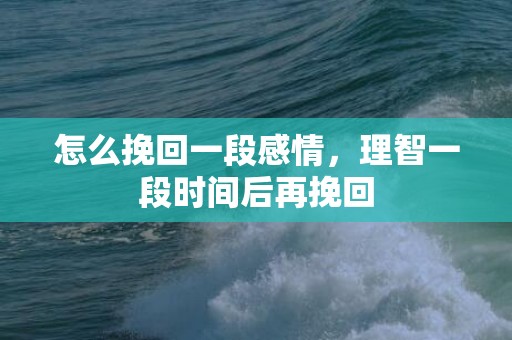 怎么挽回一段感情，理智一段时间后再挽回